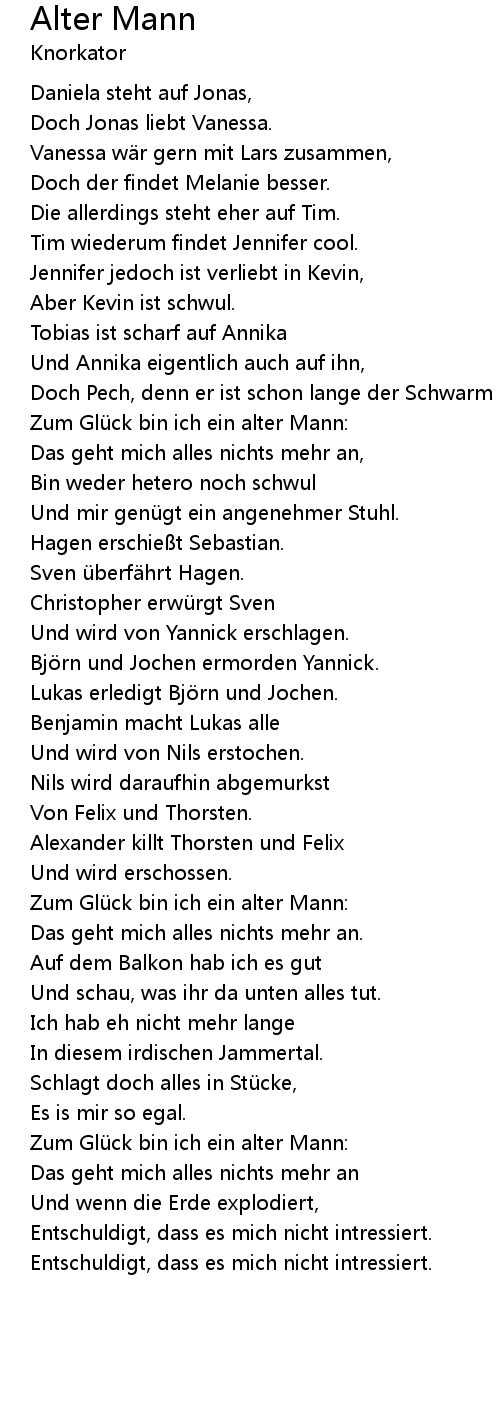 Alter Mann
Knorkator

Daniela steht auf Jonas,
Doch Jonas liebt Vanessa.
Vanessa wär gern mit Lars zusammen,
Doch der findet Melanie besser.
Die allerdings steht eher auf Tim.
Tim wiederum findet Jennifer cool.
Jennifer jedoch ist verliebt in Kevin,
Aber Kevin ist schwul.
Tobias ist scharf auf Annika
Und Annika eigentlich auch auf ihn,
Doch Pech, denn er ist schon lange der Schwarm
Zum Glück bin ich ein alter Mann:
Das geht mich alles nichts mehr an,
Bin weder hetero noch schwul
Und mir genügt ein angenehmer Stuhl.
Hagen erschießt Sebastian.
Sven überfährt Hagen.
Christopher erwürgt Sven
Und wird von Yannick erschlagen.
Björn und Jochen ermorden Yannick.
Lukas erledigt Björn und Jochen.
Benjamin macht Lukas alle
Und wird von Nils erstochen.
Nils wird daraufhin abgemurkst
Von Felix und Thorsten.
Alexander killt Thorsten und Felix
Und wird erschossen.
Zum Glück bin ich ein alter Mann:
Das geht mich alles nichts mehr an.
Auf dem Balkon hab ich es gut
Und schau, was ihr da unten alles tut.
Ich hab eh nicht mehr lange
In diesem irdischen Jammertal.
Schlagt doch alles in Stücke,
Es is mir so egal.
Zum Glück bin ich ein alter Mann:
Das geht mich alles nichts mehr an
Und wenn die Erde explodiert,
Entschuldigt, dass es mich nicht intressiert.
Entschuldigt, dass es mich nicht intressiert.